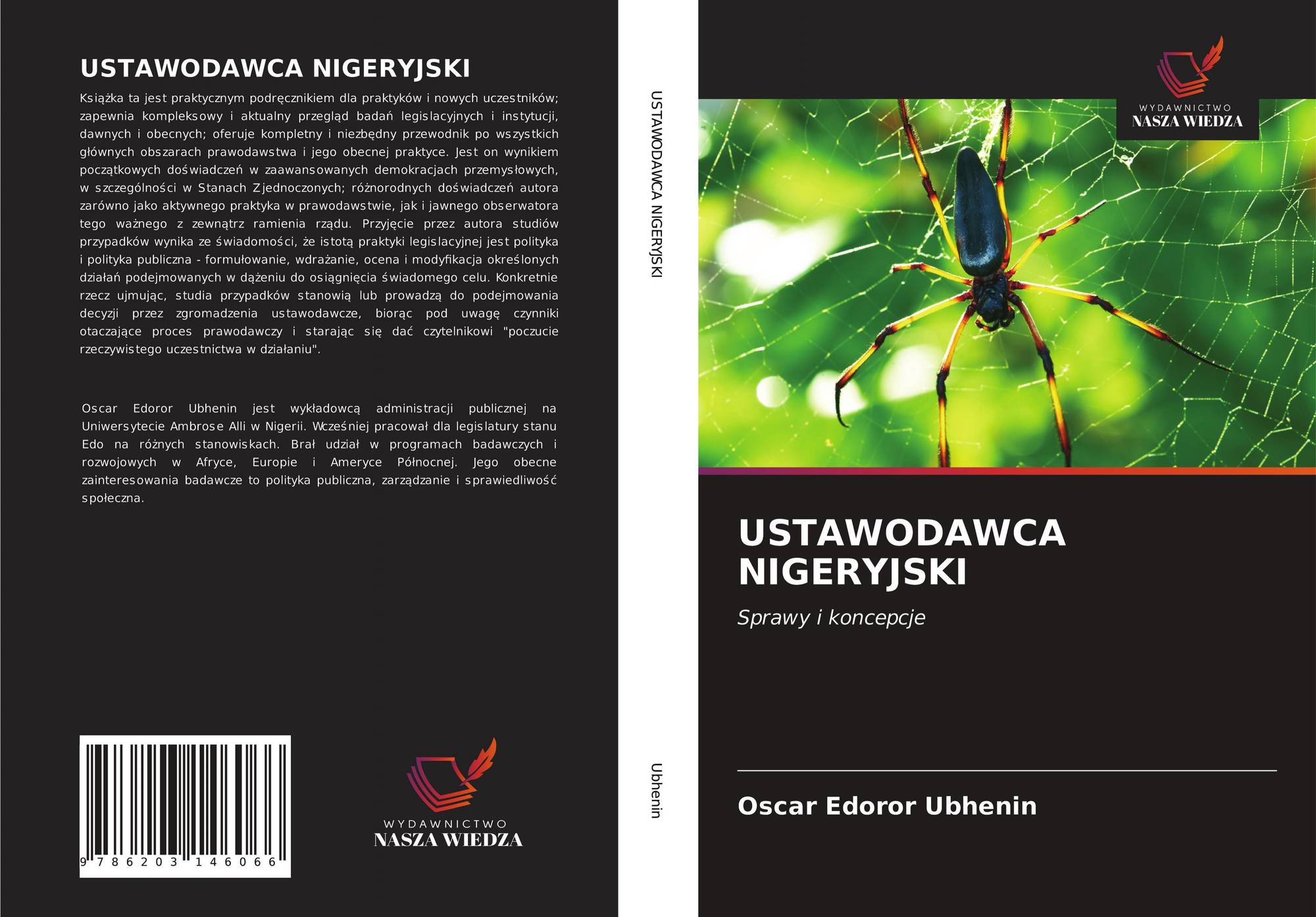 USTAWODAWCA NIGERYJSKI

Książka ta jest praktycznym podręcznikiem dla praktyków i nowych uczestników; zapewnia kompleksowy i aktualny przegląd badań legislacyjnych i instytucji, dawnych i obecnych; oferuje kompletny i niezbędny przewodnik po wszystkich głównych obszarach prawodawstwa i jego obecnej praktyce. Jest on wynikiem początkowych doświadczeń w zaawansowanych demokracjach przemysłowych, w szczególności w Stanach Zjednoczonych; różnorodnych doświadczeń autora zarówno jako aktywnego praktyka w prawodawstwie, jak i jawnego obserwatora tego ważnego z zewnątrz ramienia rządu. Przyjęcie przez autora studiów przypadków wynika ze świadomości, że istotą praktyki legislacyjnej jest polityka i polityka publiczna - formułowanie, wdrażanie, ocena i modyfikacja określonych działań podejmowanych w dążeniu do osiągnięcia świadomego celu. Konkretnie rzecz ujmując, studia przypadków stanowią lub prowadzą do podejmowania decyzji przez zgromadzenia ustawodawcze, biorąc pod uwagę czynniki otaczające proces prawodawczy i starając się dać czytelnikowi "poczucie rzeczywistego uczestnictwa w działaniu".

Oscar Edoror Ubhenin jest wykładowcą administracji publicznej na Uniwersytecie Ambrose Alli w Nigerii. Wcześniej pracował dla legislatury stanu Edo na różnych stanowiskach. Brał udział w programach badawczych i rozwojowych w Afryce, Europie i Ameryce Północnej. Jego obecne zainteresowania badawcze to polityka publiczna, zarządzanie i sprawiedliwość społeczna.

9 786203 146066

WYDAWNICTWO
NASZA WIEDZA

USTAWODAWCA NIGERYJSKI

Ubhenin

WYDAWNICTWO
NASZA WIEDZA

USTAWODAWCA
NIGERYJSKI

Sprawy i koncepcje

Oscar Edoror Ubhenin